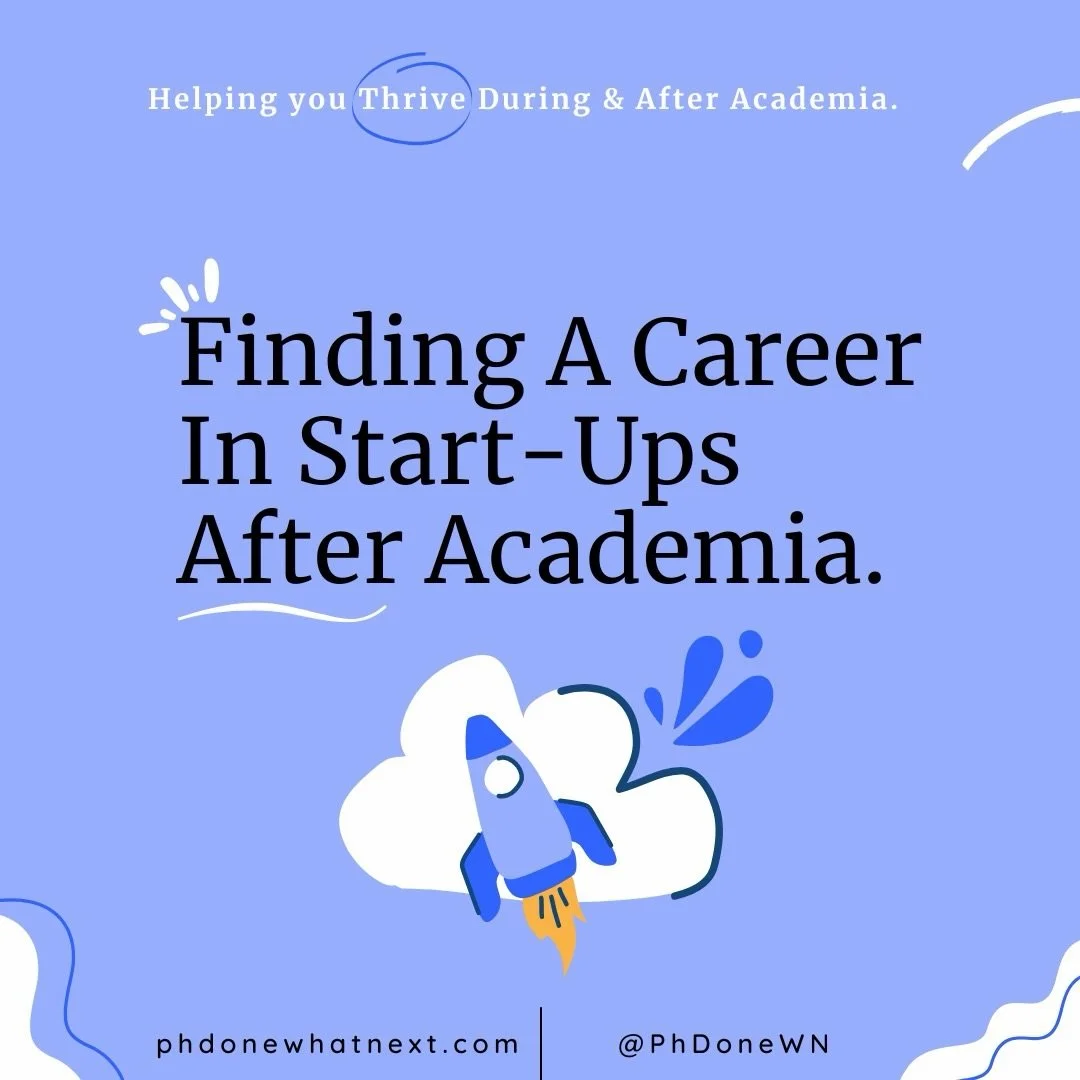 Helping you Thrive During & After Academia.

Finding A Career In Start-Ups After Academia.

phdonewhatnext.com

@PhDoneWN